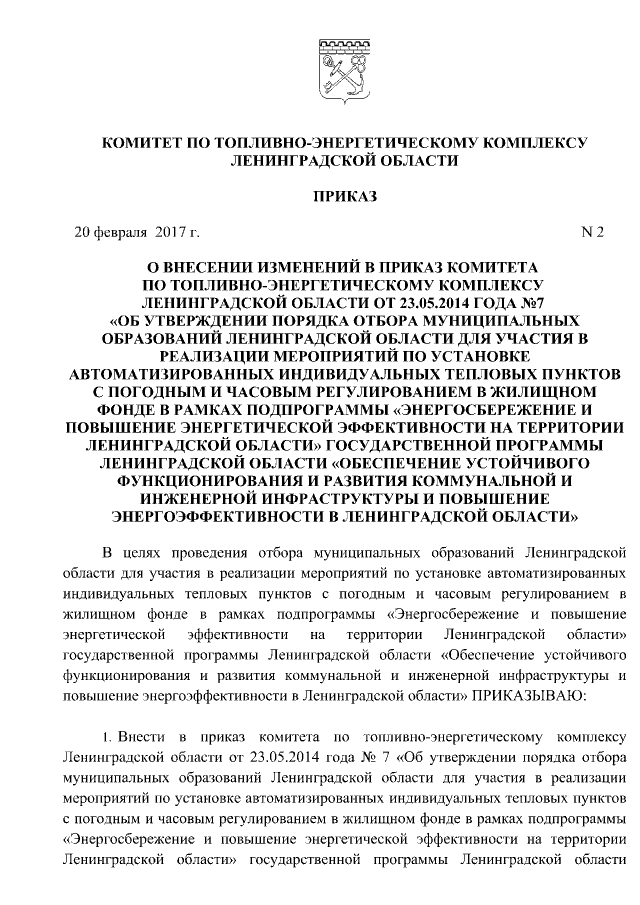 КОМИТЕТ ПО ТОПЛИВНО-ЭНЕРГЕТИЧЕСКОМУ КОМПЛЕКСУ ЛЕНИНГРАДСКОЙ ОБЛАСТИ

ПРИКАЗ

20 февраля 2017 г. N 2

О ВНЕСЕНИИ ИЗМЕНЕНИЙ В ПРИКАЗ КОМИТЕТА ПО ТОПЛИВНО-ЭНЕРГЕТИЧЕСКОМУ КОМПЛЕКСУ ЛЕНИНГРАДСКОЙ ОБЛАСТИ ОТ 23.05.2014 ГОДА №7 «ОБ УТВЕРЖДЕНИИ ПОРЯДКА ОТБОРА МУНИЦИПАЛЬНЫХ ОБРАЗОВАНИЙ ЛЕНИНГРАДСКОЙ ОБЛАСТИ ДЛЯ УЧАСТИЯ В РЕАЛИЗАЦИИ МЕРОПРИЯТИЙ ПО УСТАНОВКЕ АВТОМАТИЗИРОВАННЫХ ИНДИВИДУАЛЬНЫХ ТЕПЛОВЫХ ПУНКТОВ С ПОГОДНЫМ И ЧАСОВЫМ РЕГУЛИРОВАНИЕМ В ЖИЛИЩНОМ ФОНДЕ В РАМКАХ ПОДПРОГРАММЫ «ЭНЕРГОСБЕРЕЖЕНИЕ И ПОВЫШЕНИЕ ЭНЕРГЕТИЧЕСКОЙ ЭФФЕКТИВНОСТИ НА ТЕРРИТОРИИ ЛЕНИНГРАДСКОЙ ОБЛАСТИ» ГОСУДАРСТВЕННОЙ ПРОГРАММЫ ЛЕНИНГРАДСКОЙ ОБЛАСТИ «ОБЕСПЕЧЕНИЕ УСТОЙЧИВОГО ФУНКЦИОНИРОВАНИЯ И РАЗВИТИЯ КОММУНАЛЬНОЙ И ИНЖЕНЕРНОЙ ИНФРАСТРУКТУРЫ И ПОВЫШЕНИЕ ЭНЕРГОЭФФЕКТИВНОСТИ В ЛЕНИНГРАДСКОЙ ОБЛАСТИ»

В целях проведения отбора муниципальных образований Ленинградской области для участия в реализации мероприятий по установке автоматизированных индивидуальных тепловых пунктов с погодным и часовым регулированием в жилищном фонде в рамках подпрограммы «Энергосбережение и повышение энергетической эффективности на территории Ленинградской области» государственной программы Ленинградской области «Обеспечение устойчивого функционирования и развития коммунальной и инженерной инфраструктуры и повышение энергоэффективности в Ленинградской области» ПРИКАЗЫВАЮ:

1. Внести в приказ комитета по топливно-энергетическому комплексу Ленинградской области от 23.05.2014 года № 7 «Об утверждении порядка отбора муниципальных образований Ленинградской области для участия в реализации мероприятий по установке автоматизированных индивидуальных тепловых пунктов с погодным и часовым регулированием в жилищном фонде в рамках подпрограммы «Энергосбережение и повышение энергетической эффективности на территории Ленинградской области» государственной программы Ленинградской области